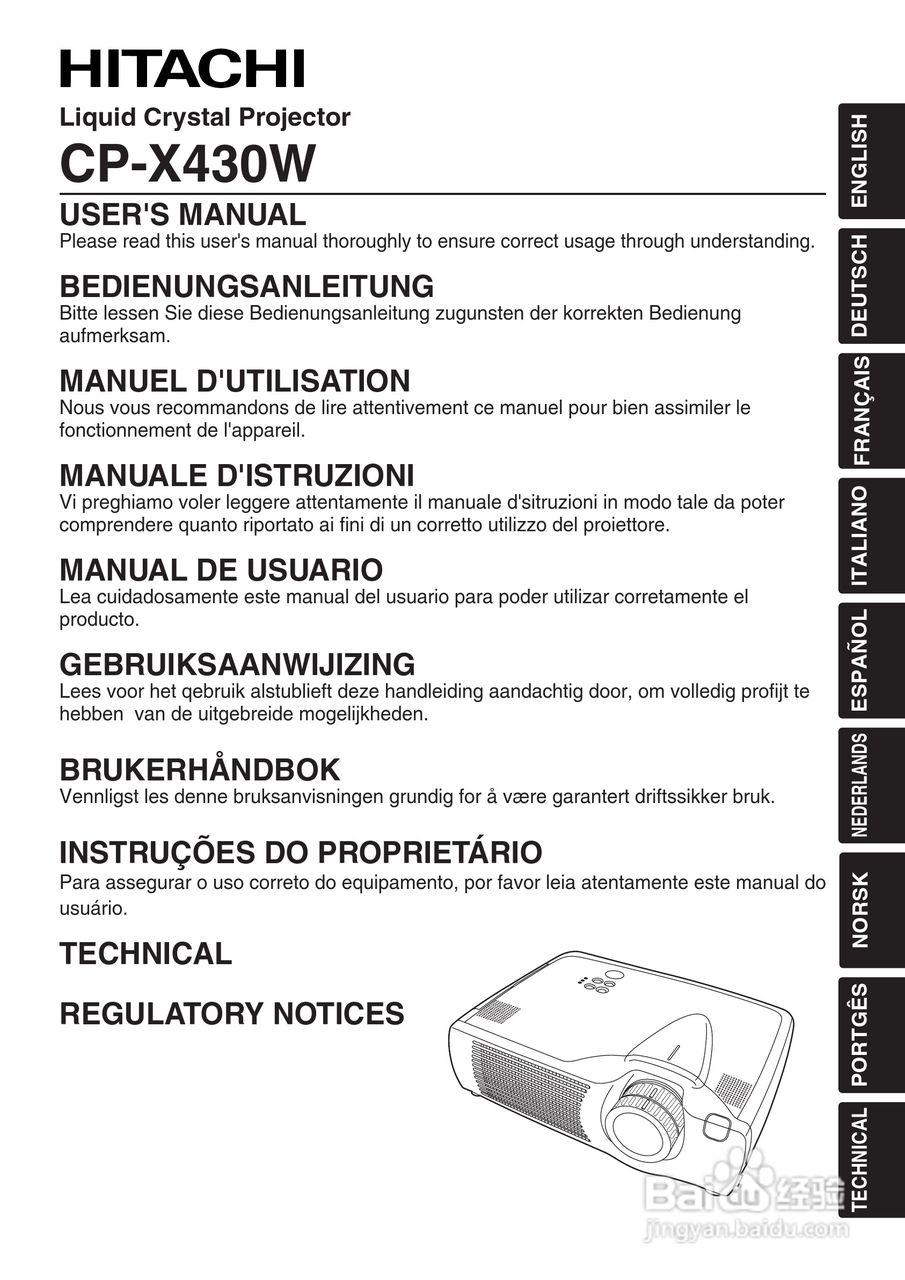 HITACHI

Liquid Crystal Projector

CP-X430W

USER'S MANUAL
Please read this user's manual thoroughly to ensure correct usage through understanding.

BEDIENUNGSANLEITUNG
Bitte lessen Sie diese Bedienungsanleitung zugunsten der korrekten Bedienung aufmerksam.

MANUEL D'UTILISATION
Nous vous recommandons de lire attentivement ce manuel pour bien assimiler le fonctionnement de l'appareil.

MANUALE D'ISTRUZIONI
Vi preghiamo voler leggere attentamente il manuale d'sitruzioni in modo tale da poter comprendere quanto riportato ai fini di un corretto utilizzo del proiettore.

MANUAL DE USUARIO
Lea cuidadosamente este manual del usuario para poder utilizar corretamente el producto.

GEBRUIKSAANWIJIZING
Lees voor het qebruik alstublieft deze handleiding aandachtig door, om volledig profijt te hebben van de uitgebreide mogelijkheden.

BRUKERHÅNDBOK
Vennligst les denne bruksanvisningen grundig for å være garantert driftssikker bruk.

INSTRUÇÕES DO PROPRIETÁRIO
Para assegurar o uso correto do equipamento, por favor leia atentamente este manual do usuário.

TECHNICAL

REGULATORY NOTICES

ENGLISH
DEUTSCH
FRANÇAIS
ITALIANO
ESPAÑOL
NEDERLANDS
NORSK
PORTGÊS
TECHNICAL

Baidu经验
jingyan.baidu.com